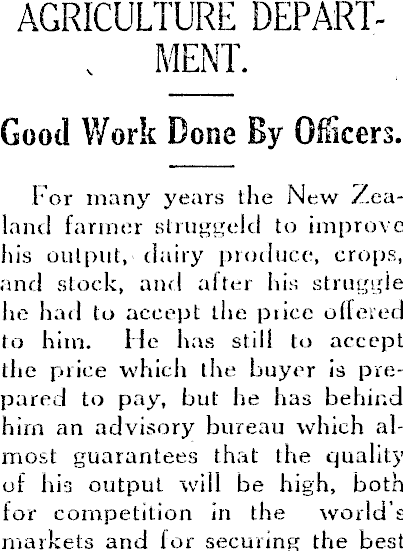 AGRICULTURE DEPARTMENT.

Good Work Done By Officers.

For many years the New Zealand farmer struggeld to improve his output, dairy produce, crops, and stock, and after his struggle he had to accept the price offered to him. He has still to accept the price which the buyer is prepared to pay, but he has behind him an advisory bureau which almost guarantees that the quality of his output will be high, both for competition in the world's markets and for securing the best